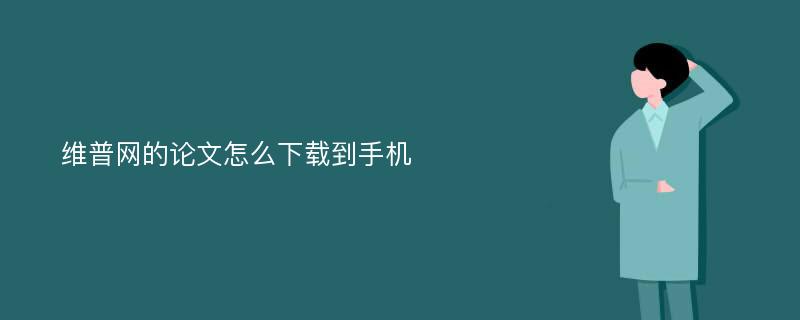 维普网的论文怎么下载到手机